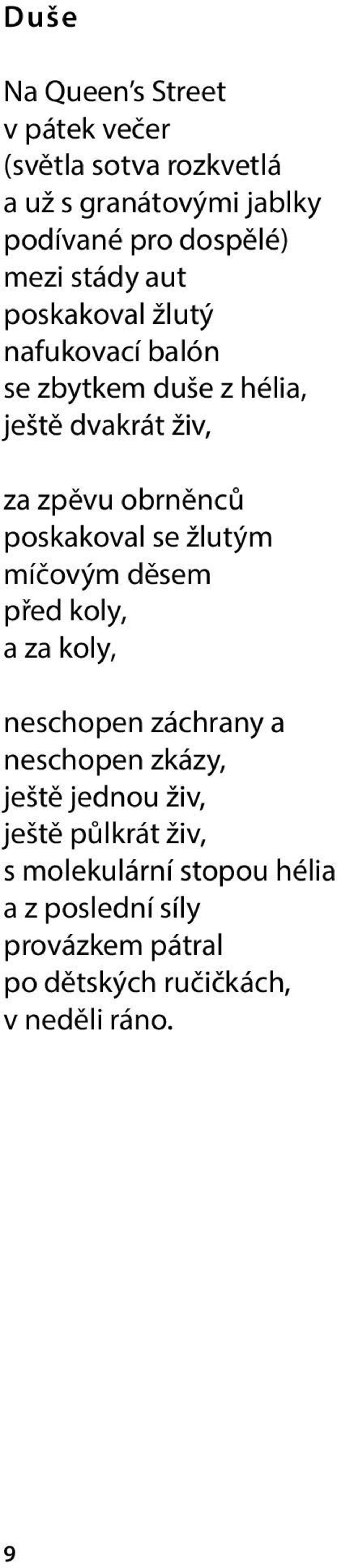 Duše

Na Queen's Street
v pátek večer
(světla sotva rozkvetlá
a už s granátovými jablky
podívané pro dospělé)
mezi stády aut
poskakoval žlutý
nafukovací balón
se zbytkem duše z hélia,
ještě dvakrát živ,

za zpěvu obrněnců
poskakoval se žlutým
míčovým děsem
před koly,
a za koly,

neschopen záchrany a
neschopen zkázy,
ještě jednou živ,
ještě půlkrát živ,
s molekulární stopou hélia
a z poslední síly
provázkem pátral
po dětských ručičkách,
v neděli ráno.

9